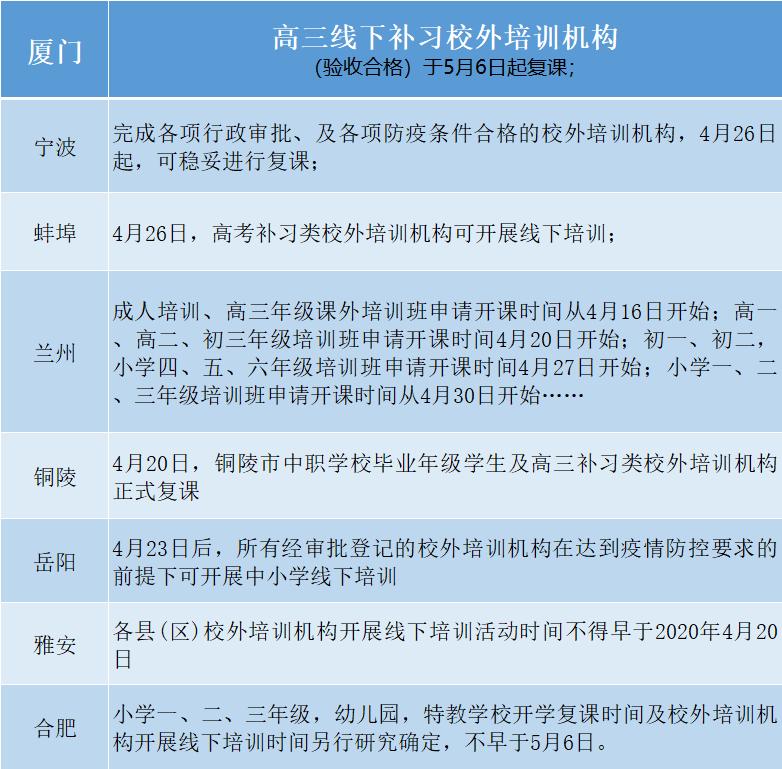 | 厦门 | 高三线下补习校外培训机构 (验收合格) 于5月6日起复课; |
|---|---|
| 宁波 | 完成各项行政审批、及各项防疫条件合格的校外培训机构，4月26日起，可稳妥进行复课; |
| 蚌埠 | 4月26日，高考补习类校外培训机构可开展线下培训; |
| 兰州 | 成人培训、高三年级课外培训班申请开课时间从4月16日开始；高一、高二、初三年级培训班申请开课时间4月20日开始；初一、初二，小学四、五、六年级培训班申请开课时间4月27日开始；小学一、二、三年级培训班申请开课时间从4月30日开始…… |
| 铜陵 | 4月20日，铜陵市中职学校毕业年级学生及高三补习类校外培训机构正式复课 |
| 岳阳 | 4月23日后，所有经审批登记的校外培训机构在达到疫情防控要求的前提下可开展中小学线下培训 |
| 雅安 | 各县(区)校外培训机构开展线下培训活动时间不得早于2020年4月20日 |
| 合肥 | 小学一、二、三年级，幼儿园，特教学校开学复课时间及校外培训机构开展线下培训时间另行研究确定，不早于5月6日。 |